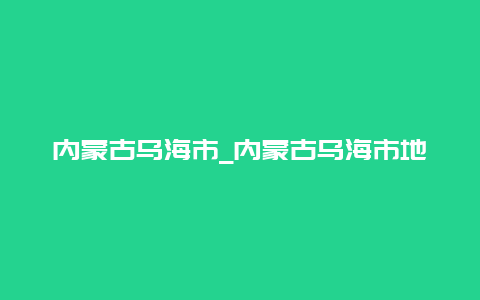 内蒙古乌海市_内蒙古乌海市地